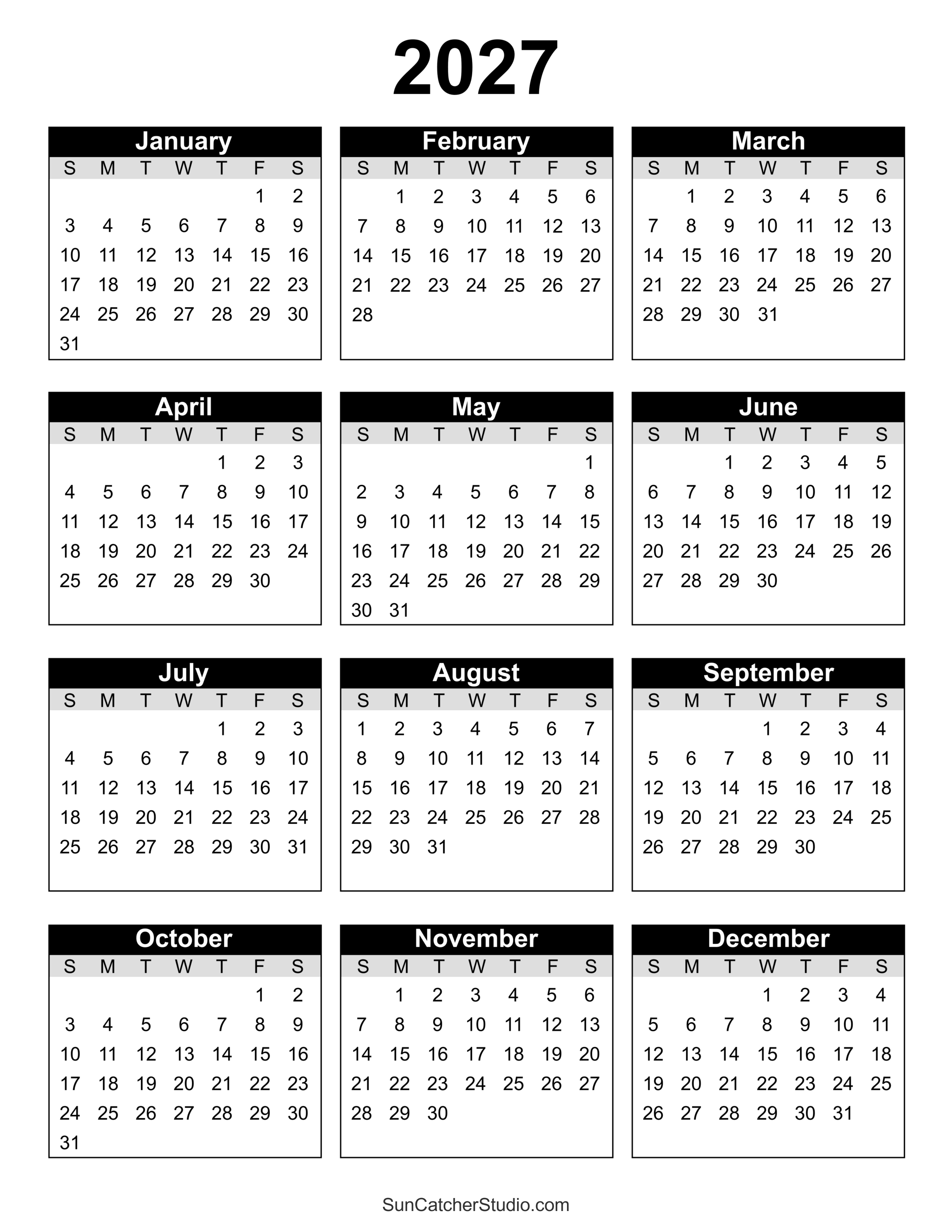 2027

January

| S | M | T | W | T | F | S |
|---|---|---|---|---|---|---|
| | | | | | 1 | 2 |
| 3 | 4 | 5 | 6 | 7 | 8 | 9 |
| 10 | 11 | 12 | 13 | 14 | 15 | 16 |
| 17 | 18 | 19 | 20 | 21 | 22 | 23 |
| 24 | 25 | 26 | 27 | 28 | 29 | 30 |
| 31 | | | | | | |

February

| S | M | T | W | T | F | S |
|---|---|---|---|---|---|---|
| | 1 | 2 | 3 | 4 | 5 | 6 |
| 7 | 8 | 9 | 10 | 11 | 12 | 13 |
| 14 | 15 | 16 | 17 | 18 | 19 | 20 |
| 21 | 22 | 23 | 24 | 25 | 26 | 27 |
| 28 | | | | | | |

March

| S | M | T | W | T | F | S |
|---|---|---|---|---|---|---|
| | 1 | 2 | 3 | 4 | 5 | 6 |
| 7 | 8 | 9 | 10 | 11 | 12 | 13 |
| 14 | 15 | 16 | 17 | 18 | 19 | 20 |
| 21 | 22 | 23 | 24 | 25 | 26 | 27 |
| 28 | 29 | 30 | 31 | | | |

April

| S | M | T | W | T | F | S |
|---|---|---|---|---|---|---|
| | | | | 1 | 2 | 3 |
| 4 | 5 | 6 | 7 | 8 | 9 | 10 |
| 11 | 12 | 13 | 14 | 15 | 16 | 17 |
| 18 | 19 | 20 | 21 | 22 | 23 | 24 |
| 25 | 26 | 27 | 28 | 29 | 30 | |

May

| S | M | T | W | T | F | S |
|---|---|---|---|---|---|---|
| | | | | | | 1 |
| 2 | 3 | 4 | 5 | 6 | 7 | 8 |
| 9 | 10 | 11 | 12 | 13 | 14 | 15 |
| 16 | 17 | 18 | 19 | 20 | 21 | 22 |
| 23 | 24 | 25 | 26 | 27 | 28 | 29 |
| 30 | 31 | | | | | |

June

| S | M | T | W | T | F | S |
|---|---|---|---|---|---|---|
| | | 1 | 2 | 3 | 4 | 5 |
| 6 | 7 | 8 | 9 | 10 | 11 | 12 |
| 13 | 14 | 15 | 16 | 17 | 18 | 19 |
| 20 | 21 | 22 | 23 | 24 | 25 | 26 |
| 27 | 28 | 29 | 30 | | | |

July

| S | M | T | W | T | F | S |
|---|---|---|---|---|---|---|
| | | | | 1 | 2 | 3 |
| 4 | 5 | 6 | 7 | 8 | 9 | 10 |
| 11 | 12 | 13 | 14 | 15 | 16 | 17 |
| 18 | 19 | 20 | 21 | 22 | 23 | 24 |
| 25 | 26 | 27 | 28 | 29 | 30 | 31 |

August

| S | M | T | W | T | F | S |
|---|---|---|---|---|---|---|
| 1 | 2 | 3 | 4 | 5 | 6 | 7 |
| 8 | 9 | 10 | 11 | 12 | 13 | 14 |
| 15 | 16 | 17 | 18 | 19 | 20 | 21 |
| 22 | 23 | 24 | 25 | 26 | 27 | 28 |
| 29 | 30 | 31 | | | | |

September

| S | M | T | W | T | F | S |
|---|---|---|---|---|---|---|
| | | | 1 | 2 | 3 | 4 |
| 5 | 6 | 7 | 8 | 9 | 10 | 11 |
| 12 | 13 | 14 | 15 | 16 | 17 | 18 |
| 19 | 20 | 21 | 22 | 23 | 24 | 25 |
| 26 | 27 | 28 | 29 | 30 | | |

October

| S | M | T | W | T | F | S |
|---|---|---|---|---|---|---|
| | | | | | 1 | 2 |
| 3 | 4 | 5 | 6 | 7 | 8 | 9 |
| 10 | 11 | 12 | 13 | 14 | 15 | 16 |
| 17 | 18 | 19 | 20 | 21 | 22 | 23 |
| 24 | 25 | 26 | 27 | 28 | 29 | 30 |
| 31 | | | | | | |

November

| S | M | T | W | T | F | S |
|---|---|---|---|---|---|---|
| | 1 | 2 | 3 | 4 | 5 | 6 |
| 7 | 8 | 9 | 10 | 11 | 12 | 13 |
| 14 | 15 | 16 | 17 | 18 | 19 | 20 |
| 21 | 22 | 23 | 24 | 25 | 26 | 27 |
| 28 | 29 | 30 | | | | |

December

| S | M | T | W | T | F | S |
|---|---|---|---|---|---|---|
| | | | 1 | 2 | 3 | 4 |
| 5 | 6 | 7 | 8 | 9 | 10 | 11 |
| 12 | 13 | 14 | 15 | 16 | 17 | 18 |
| 19 | 20 | 21 | 22 | 23 | 24 | 25 |
| 26 | 27 | 28 | 29 | 30 | 31 | |

SunCatcherStudio.com